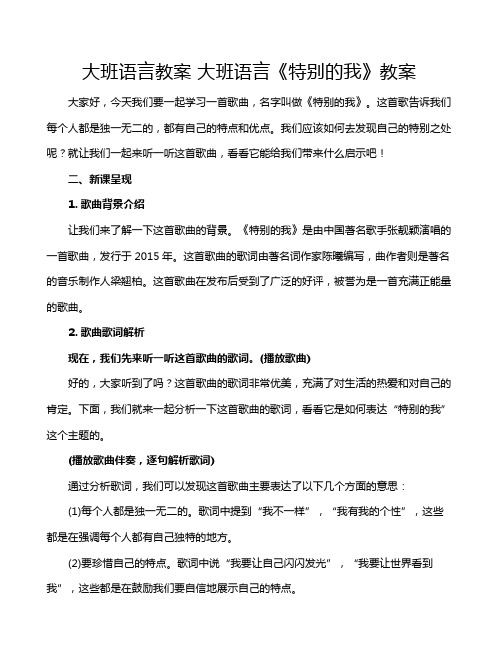 大班语言教案 大班语言《特别的我》教案

大家好，今天我们要一起学习一首歌曲，名字叫做《特别的我》。这首歌告诉我们每个人都是独一无二的，都有自己的特点和优点。我们应该如何去发现自己的特别之处呢？就让我们一起来听一听这首歌曲，看看它能给我们带来什么启示吧！

二、新课呈现

1. 歌曲背景介绍

让我们来了解一下这首歌曲的背景。《特别的我》是由中国著名歌手张靓颖演唱的一首歌曲，发行于 2015 年。这首歌曲的歌词由著名词作家陈曦编写，曲作者则是著名的音乐制作人梁翘柏。这首歌曲在发布后受到了广泛的好评，被誉为是一首充满正能量的歌曲。

2. 歌曲歌词解析

现在，我们先来听一听这首歌曲的歌词。(播放歌曲)

好的，大家听到了吗？这首歌曲的歌词非常优美，充满了对生活的热爱和对自己的肯定。下面，我们就来一起分析一下这首歌曲的歌词，看看它是如何表达“特别的我”这个主题的。

(播放歌曲伴奏，逐句解析歌词)

通过分析歌词，我们可以发现这首歌曲主要表达了以下几个方面的意思：

(1)每个人都是独一无二的。歌词中提到“我不一样”，“我有我的个性”，这些都是在强调每个人都有自己独特的地方。

(2)要珍惜自己的特点。歌词中说“我要让自己闪闪发光”，“我要让世界看到我”，这些都是在鼓励我们要自信地展示自己的特点。